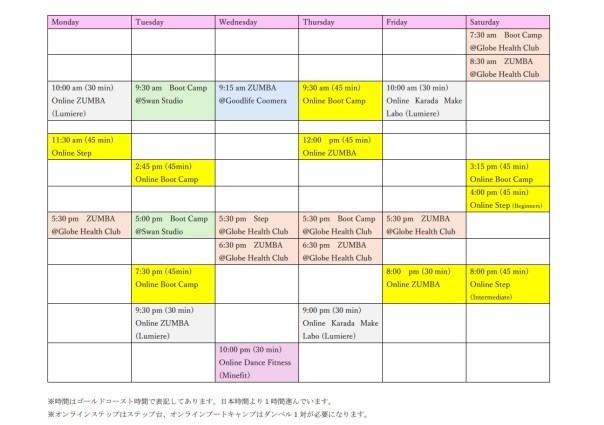 | Monday | Tuesday | Wednesday | Thursday | Friday | Saturday |
|---|---|---|---|---|---|
| | | | | | 7:30 am Boot Camp @Globe Health Club |
| | | | | | 8:30 am ZUMBA @Globe Health Club |
| 10:00 am (30 min) Online ZUMBA (Lumiere) | 9:30 am Boot Camp @Swan Studio | 9:15 am ZUMBA @Goodlife Coomera | 9:30 am (45 min) Online Boot Camp | 10:00 am (30 min) Online Karada Make Labo (Lumiere) | |
| | | | | | |
| 11:30 am (45 min) Online Step | | | 12:00 pm (45 min) Online ZUMBA | | |
| | 2:45 pm (45min) Online Boot Camp | | | | 3:15 pm (45 min) Online Boot Camp |
| | | | | | 4:00 pm (45 min) Online Step (Beginners) |
| 5:30 pm ZUMBA @Globe Health Club | 5:00 pm Boot Camp @Swan Studio | 5:30 pm Step @Globe Health Club | 5:30 pm Boot Camp @Globe Health Club | 5:30 pm ZUMBA @Globe Health Club | |
| | | 6:30 pm ZUMBA @Globe Health Club | 6:30 pm ZUMBA @Globe Health Club | | |
| | 7:30 pm (45min) Online Boot Camp | | | 8:00 pm (30 min) Online ZUMBA | 8:00 pm (45 min) Online Step (Intermediate) |
| | 9:30 pm (30 min) Online ZUMBA (Lumiere) | | 9:00 pm (30 min) Online Karada Make Labo (Lumiere) | | |
| | | 10:00 pm (30 min) Online Dance Fitness (Minefit) | | | |

※時間はゴールドコースト時間で表記してあります。日本時間より1時間進んでいます。

※オンラインステップはステップ台、オンラインブートキャンプはダンベル1対が必要になります。